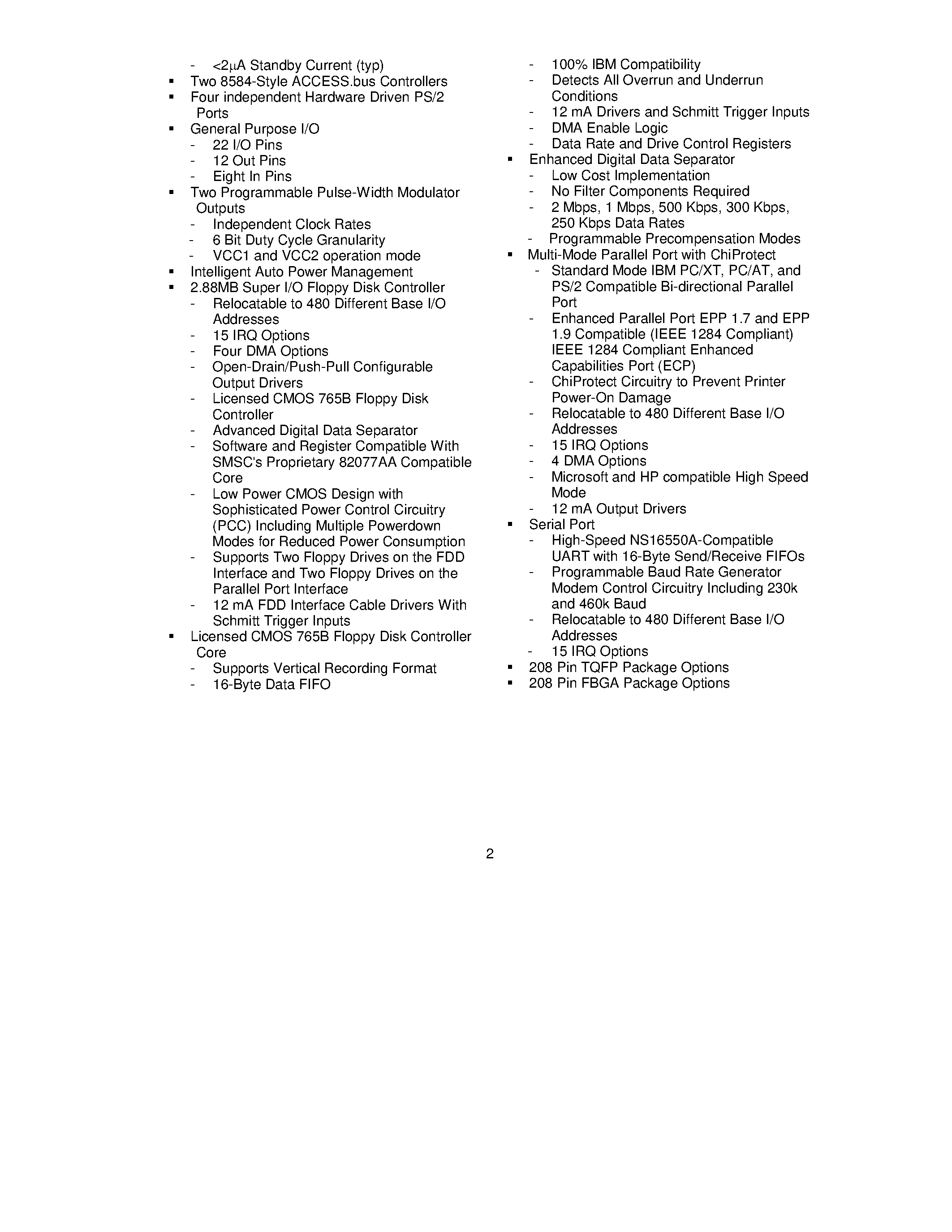 - <2µA Standby Current (typ)
▪ Two 8584-Style ACCESS.bus Controllers
▪ Four independent Hardware Driven PS/2 Ports
▪ General Purpose I/O
- 22 I/O Pins
- 12 Out Pins
- Eight In Pins
▪ Two Programmable Pulse-Width Modulator Outputs
- Independent Clock Rates
- 6 Bit Duty Cycle Granularity
- VCC1 and VCC2 operation mode
▪ Intelligent Auto Power Management
▪ 2.88MB Super I/O Floppy Disk Controller
- Relocatable to 480 Different Base I/O Addresses
- 15 IRQ Options
- Four DMA Options
- Open-Drain/Push-Pull Configurable Output Drivers
- Licensed CMOS 765B Floppy Disk Controller
- Advanced Digital Data Separator
- Software and Register Compatible With SMSC's Proprietary 82077AA Compatible Core
- Low Power CMOS Design with Sophisticated Power Control Circuitry (PCC) Including Multiple Powerdown Modes for Reduced Power Consumption
- Supports Two Floppy Drives on the FDD Interface and Two Floppy Drives on the Parallel Port Interface
- 12 mA FDD Interface Cable Drivers With Schmitt Trigger Inputs
▪ Licensed CMOS 765B Floppy Disk Controller Core
- Supports Vertical Recording Format
- 16-Byte Data FIFO

- 100% IBM Compatibility
- Detects All Overrun and Underrun Conditions
- 12 mA Drivers and Schmitt Trigger Inputs
- DMA Enable Logic
- Data Rate and Drive Control Registers
▪ Enhanced Digital Data Separator
- Low Cost Implementation
- No Filter Components Required
- 2 Mbps, 1 Mbps, 500 Kbps, 300 Kbps, 250 Kbps Data Rates
- Programmable Precompensation Modes
▪ Multi-Mode Parallel Port with ChiProtect
- Standard Mode IBM PC/XT, PC/AT, and PS/2 Compatible Bi-directional Parallel Port
- Enhanced Parallel Port EPP 1.7 and EPP 1.9 Compatible (IEEE 1284 Compliant) IEEE 1284 Compliant Enhanced Capabilities Port (ECP)
- ChiProtect Circuitry to Prevent Printer Power-On Damage
- Relocatable to 480 Different Base I/O Addresses
- 15 IRQ Options
- 4 DMA Options
- Microsoft and HP compatible High Speed Mode
- 12 mA Output Drivers
▪ Serial Port
- High-Speed NS16550A-Compatible UART with 16-Byte Send/Receive FIFOs
- Programmable Baud Rate Generator Modem Control Circuitry Including 230k and 460k Baud
- Relocatable to 480 Different Base I/O Addresses
- 15 IRQ Options
▪ 208 Pin TQFP Package Options
▪ 208 Pin FBGA Package Options

2